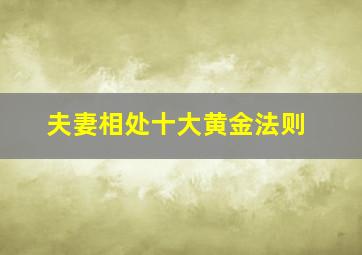 夫妻相处十大黄金法则